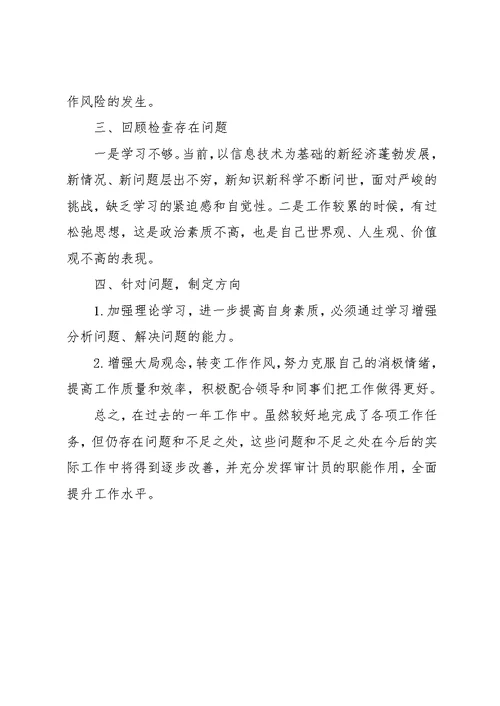 作风险的发生。

三、回顾检查存在问题

一是学习不够。当前，以信息技术为基础的新经济蓬勃发展，新情况、新问题层出不穷，新知识新科学不断问世，面对严峻的挑战，缺乏学习的紧迫感和自觉性。二是工作较累的时候，有过松弛思想，这是政治素质不高，也是自己世界观、人生观、价值观不高的表现。

四、针对问题，制定方向

1.加强理论学习，进一步提高自身素质，必须通过学习增强分析问题、解决问题的能力。

2.增强大局观念，转变工作作风，努力克服自己的消极情绪，提高工作质量和效率，积极配合领导和同事们把工作做得更好。

总之，在过去的一年工作中。虽然较好地完成了各项工作任务，但仍存在问题和不足之处，这些问题和不足之处在今后的实际工作中将得到逐步改善，并充分发挥审计员的职能作用，全面提升工作水平。